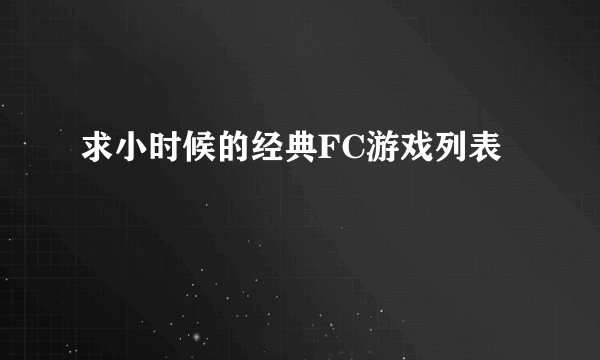 求小时候的经典FC游戏列表